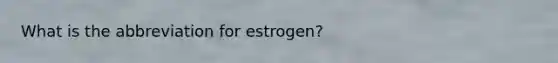 What is the abbreviation for estrogen?